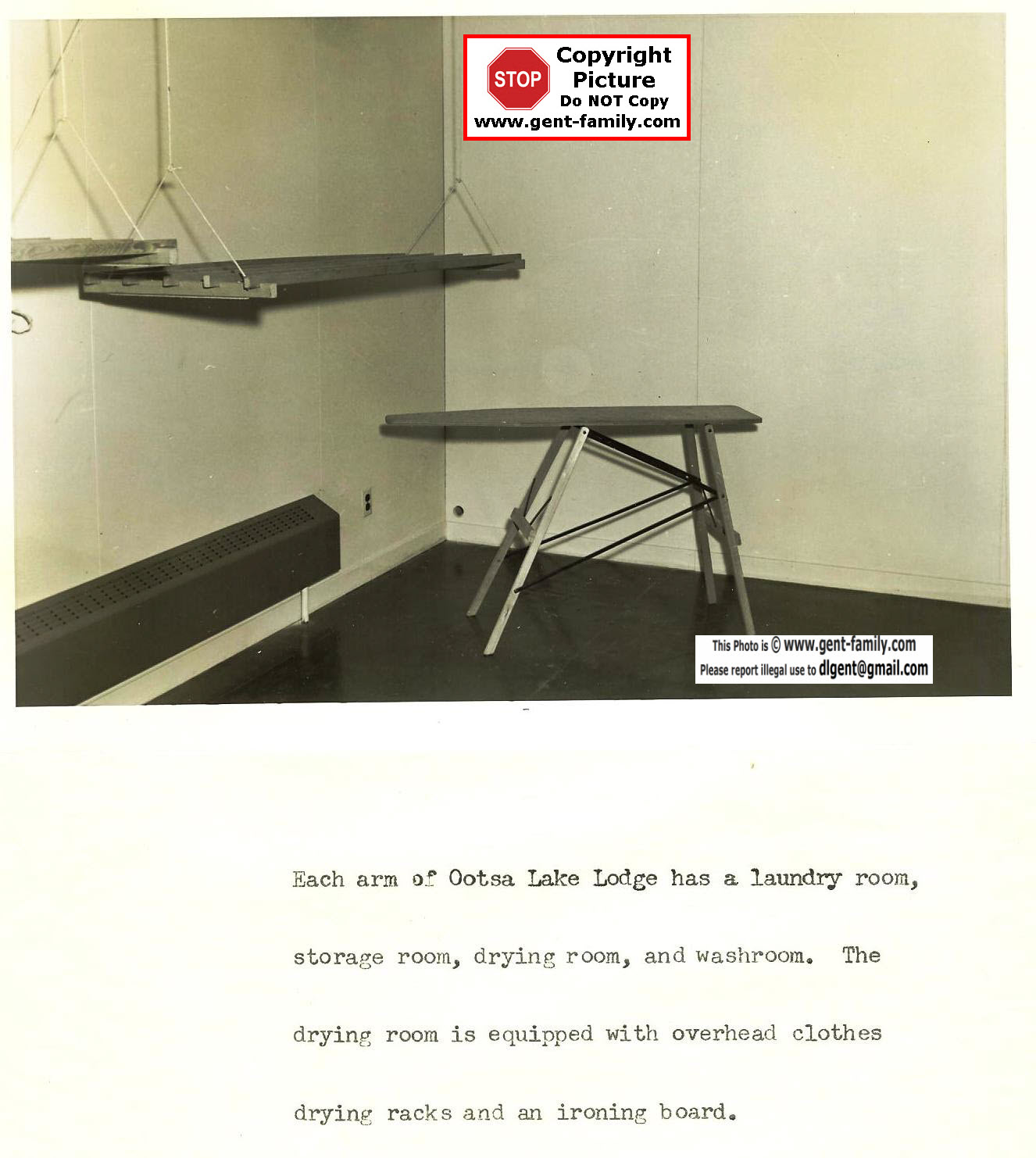 STOP Copyright Picture Do NOT Copy www.gent-family.com

This Photo is © www.gent-family.com
Please report illegal use to dlgent@gmail.com

Each arm of Ootsa Lake Lodge has a laundry room, storage room, drying room, and washroom. The drying room is equipped with overhead clothes drying racks and an ironing board.